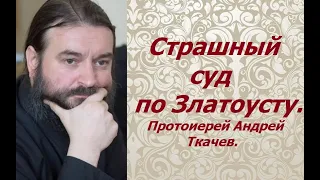 Страшный суд по Златоусту.
Протоиерей Андрей Ткачев.